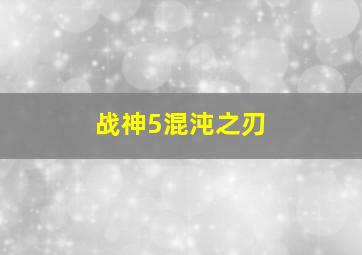 战神5混沌之刃